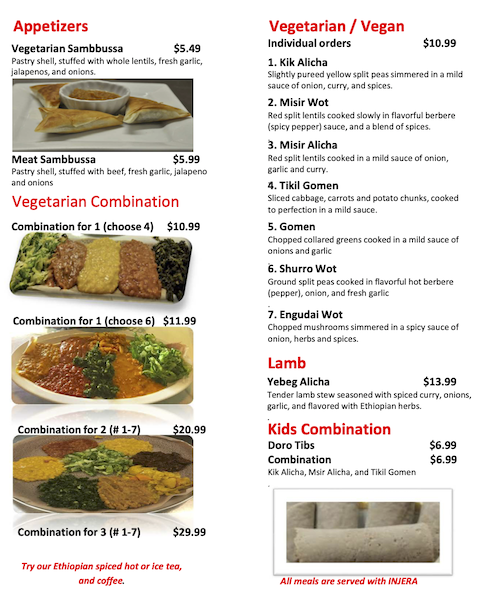 Appetizers

Vegetarian Sambbussa $5.49
Pastry shell, stuffed with whole lentils, fresh garlic, jalapenos, and onions.

Meat Sambbussa $5.99
Pastry shell, stuffed with beef, fresh garlic, jalapeno and onions

Vegetarian Combination

Combination for 1 (choose 4) $10.99

Combination for 1 (choose 6) $11.99

Combination for 2 (# 1-7) $20.99

Combination for 3 (# 1-7) $29.99

Try our Ethiopian spiced hot or ice tea, and coffee.

Vegetarian / Vegan

Individual orders $10.99

1. Kik Alicha
Slightly pureed yellow split peas simmered in a mild sauce of onion, curry, and spices.

2. Misir Wot
Red split lentils cooked slowly in flavorful berbere (spicy pepper) sauce, and a blend of spices.

3. Misir Alicha
Red split lentils cooked in a mild sauce of onion, garlic and curry.

4. Tikil Gomen
Sliced cabbage, carrots and potato chunks, cooked to perfection in a mild sauce.

5. Gomen
Chopped collared greens cooked in a mild sauce of onions and garlic

6. Shurro Wot
Ground split peas cooked in flavorful hot berbere (pepper), onion, and fresh garlic

7. Engudai Wot
Chopped mushrooms simmered in a spicy sauce of onion, herbs and spices.

Lamb

Yebeg Alicha $13.99
Tender lamb stew seasoned with spiced curry, onions, garlic, and flavored with Ethiopian herbs.

Kids Combination

Doro Tibs $6.99
Combination $6.99
Kik Alicha, Msir Alicha, and Tikil Gomen

All meals are served with INJERA